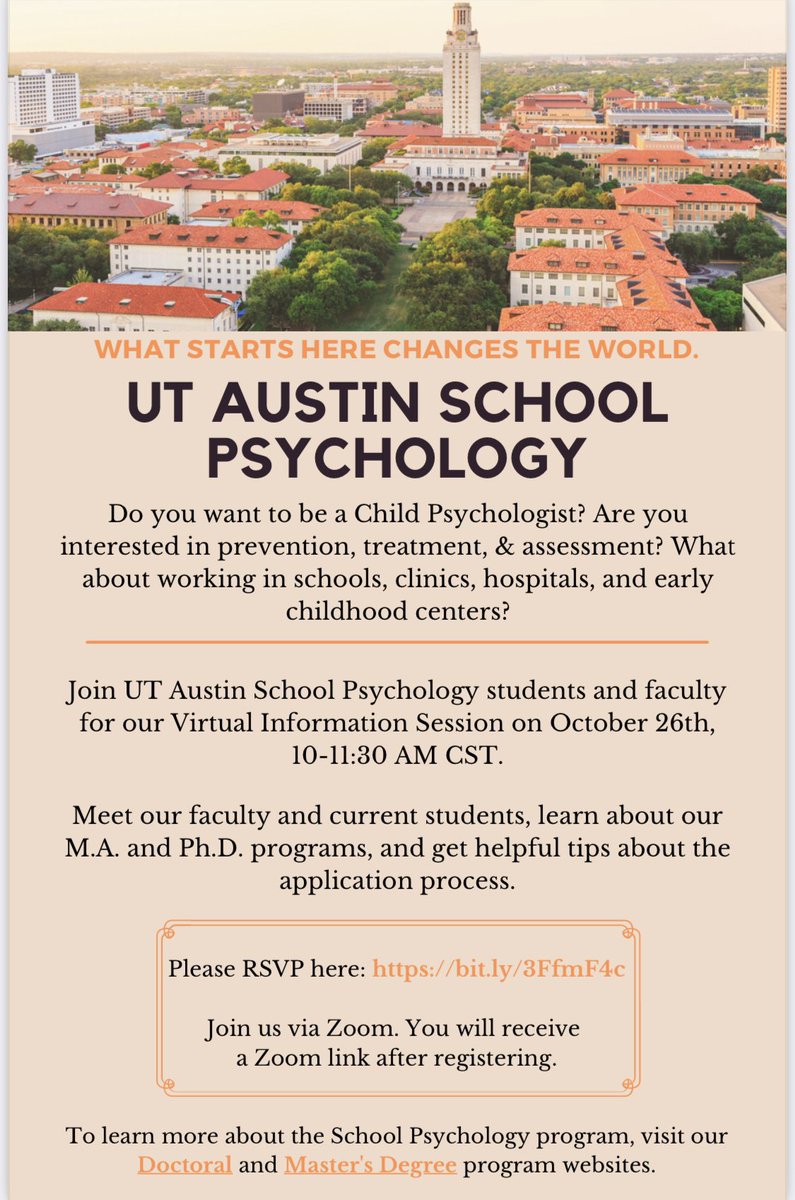 WHAT STARTS HERE CHANGES THE WORLD.

UT AUSTIN SCHOOL PSYCHOLOGY

Do you want to be a Child Psychologist? Are you interested in prevention, treatment, & assessment? What about working in schools, clinics, hospitals, and early childhood centers?

Join UT Austin School Psychology students and faculty for our Virtual Information Session on October 26th, 10-11:30 AM CST.

Meet our faculty and current students, learn about our M.A. and Ph.D. programs, and get helpful tips about the application process.

Please RSVP here: https://bit.ly/3FfmF4c

Join us via Zoom. You will receive a Zoom link after registering.

To learn more about the School Psychology program, visit our Doctoral and Master's Degree program websites.